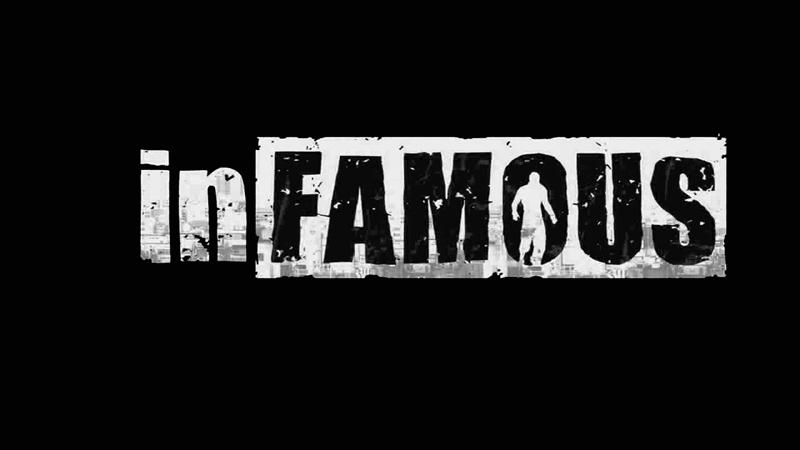 inFAMOUS